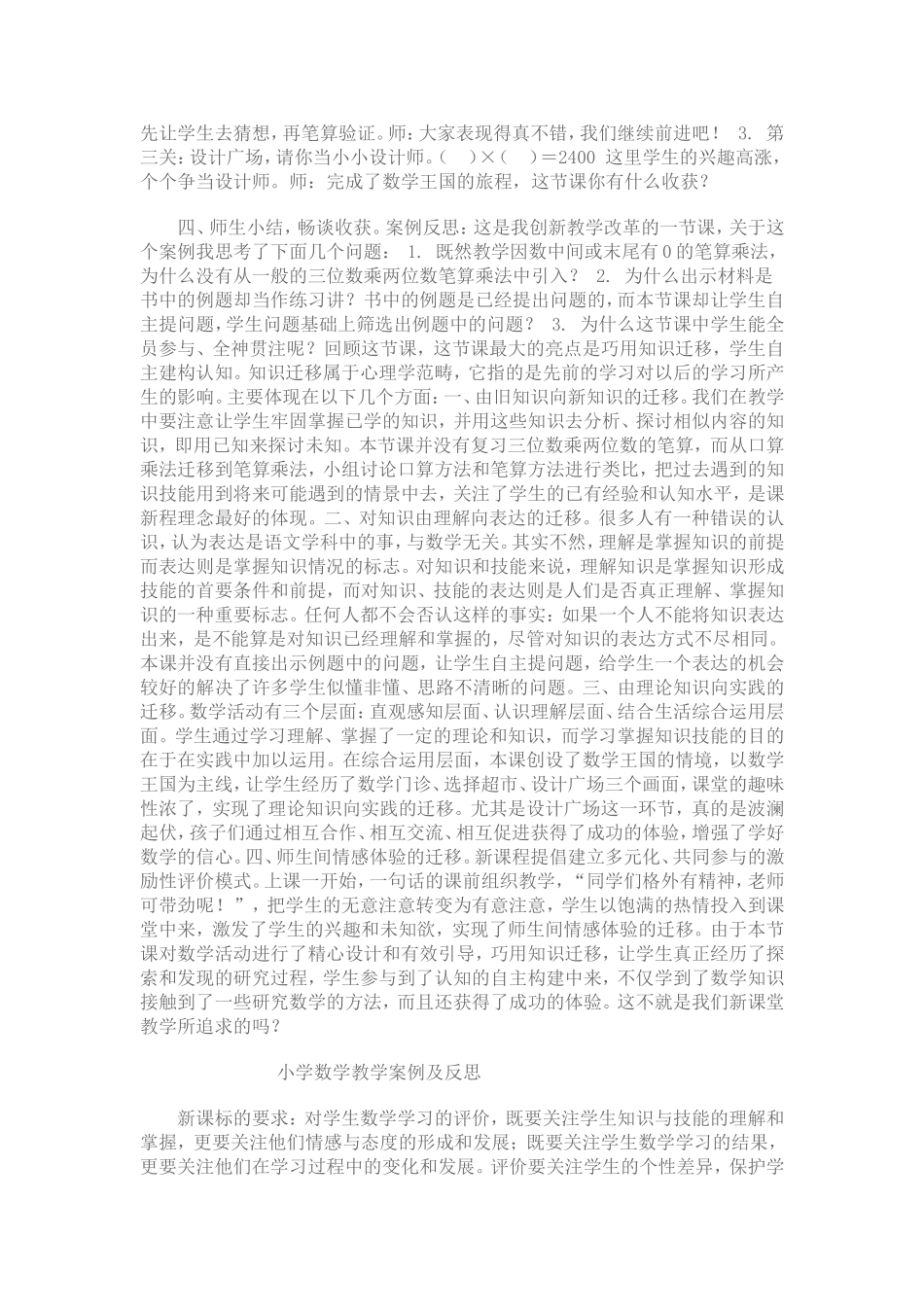 先让学生去猜想，再笔算验证。师：大家表现得真不错，我们继续前进吧！ 3. 第三关：设计广场，请你当小小设计师。（ ）×（ ）＝2400 这里学生的兴趣高涨，个个争当设计师。师：完成了数学王国的旅程，这节课你有什么收获？

四、师生小结，畅谈收获。案例反思：这是我创新教学改革的一节课，关于这个案例我思考了下面几个问题： 1. 既然教学因数中间或末尾有0的笔算乘法，为什么没有从一般的三位数乘两位数笔算乘法中引入？ 2. 为什么出示材料是书中的例题却当作练习讲？书中的例题是已经提出问题的，而本节课却让学生自主提问题，学生问题基础上筛选出例题中的问题？ 3. 为什么这节课中学生能全员参与、全神贯注呢？回顾这节课，这节课最大的亮点是巧用知识迁移，学生自主建构认知。知识迁移属于心理学范畴，它指的是先前的学习对以后的学习所产生的影响。主要体现在以下几个方面：一、由旧知识向新知识的迁移。我们在教学中要注意让学生牢固掌握已学的知识，并用这些知识去分析、探讨相似内容的知识，即用已知来探讨未知。本节课并没有复习三位数乘两位数的笔算，而从口算乘法迁移到笔算乘法，小组讨论口算方法和笔算方法进行类比，把过去遇到的知识技能用到将来可能遇到的情景中去，关注了学生的已有经验和认知水平，是课新程理念最好的体现。二、对知识由理解向表达的迁移。很多人有一种错误的认识，认为表达是语文学科中的事，与数学无关。其实不然，理解是掌握知识的前提而表达则是掌握知识情况的标志。对知识和技能来说，理解知识是掌握知识形成技能的首要条件和前提，而对知识、技能的表达则是人们是否真正理解、掌握知识的一种重要标志。任何人都不会否认这样的事实：如果一个人不能将知识表达出来，是不能算是对知识已经理解和掌握的，尽管对知识的表达方式不尽相同。本课并没有直接出示例题中的问题，让学生自主提问题，给学生一个表达的机会较好的解决了许多学生似懂非懂、思路不清晰的问题。三、由理论知识向实践的迁移。数学活动有三个层面：直观感知层面、认识理解层面、结合生活综合运用层面。学生通过学习理解、掌握了一定的理论和知识，而学习掌握知识技能的目的在于在实践中加以运用。在综合运用层面，本课创设了数学王国的情境，以数学王国为主线，让学生经历了数学门诊、选择超市、设计广场三个画面，课堂的趣味性浓了，实现了理论知识向实践的迁移。尤其是设计广场这一环节，真的是波澜起伏，孩子们通过相互合作、相互交流、相互促进获得了成功的体验，增强了学好数学的信心。四、师生间情感体验的迁移。新课程提倡建立多元化、共同参与的激励性评价模式。上课一开始，一句话的课前组织教学，“同学们格外有精神，老师可带劲呢！”，把学生的无意注意转变为有意注意，学生以饱满的热情投入到课堂中来，激发了学生的兴趣和未知欲，实现了师生间情感体验的迁移。由于本节课对数学活动进行了精心设计和有效引导，巧用知识迁移，让学生真正经历了探索和发现的研究过程，学生参与到了认知的自主构建中来，不仅学到了数学知识接触到了一些研究数学的方法，而且还获得了成功的体验。这不就是我们新课堂教学所追求的吗？

小学数学教学案例及反思

新课标的要求：对学生数学学习的评价，既要关注学生知识与技能的理解和掌握，更要关注他们情感与态度的形成和发展；既要关注学生数学学习的结果，更要关注他们在学习过程中的变化和发展。评价要关注学生的个性差异，保护学